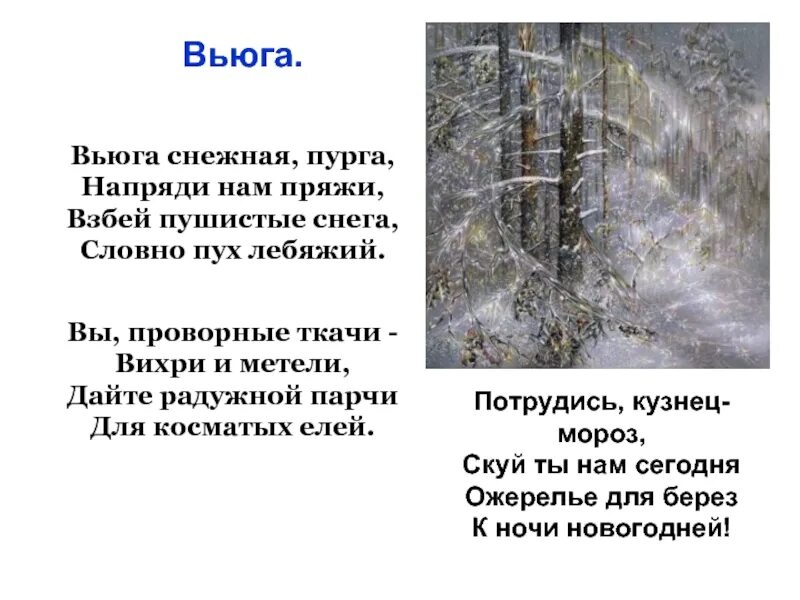 Вьюга.

Вьюга снежная, пурга,
Напряди нам пряжи,
Взбей пушистые снега,
Словно пух лебяжий.

Вы, проворные ткачи -
Вихри и метели,
Дайте радужной парчи
Для косматых елей.

Потрудись, кузнец-мороз,
Скуй ты нам сегодня
Ожерелье для берез
К ночи новогодней!